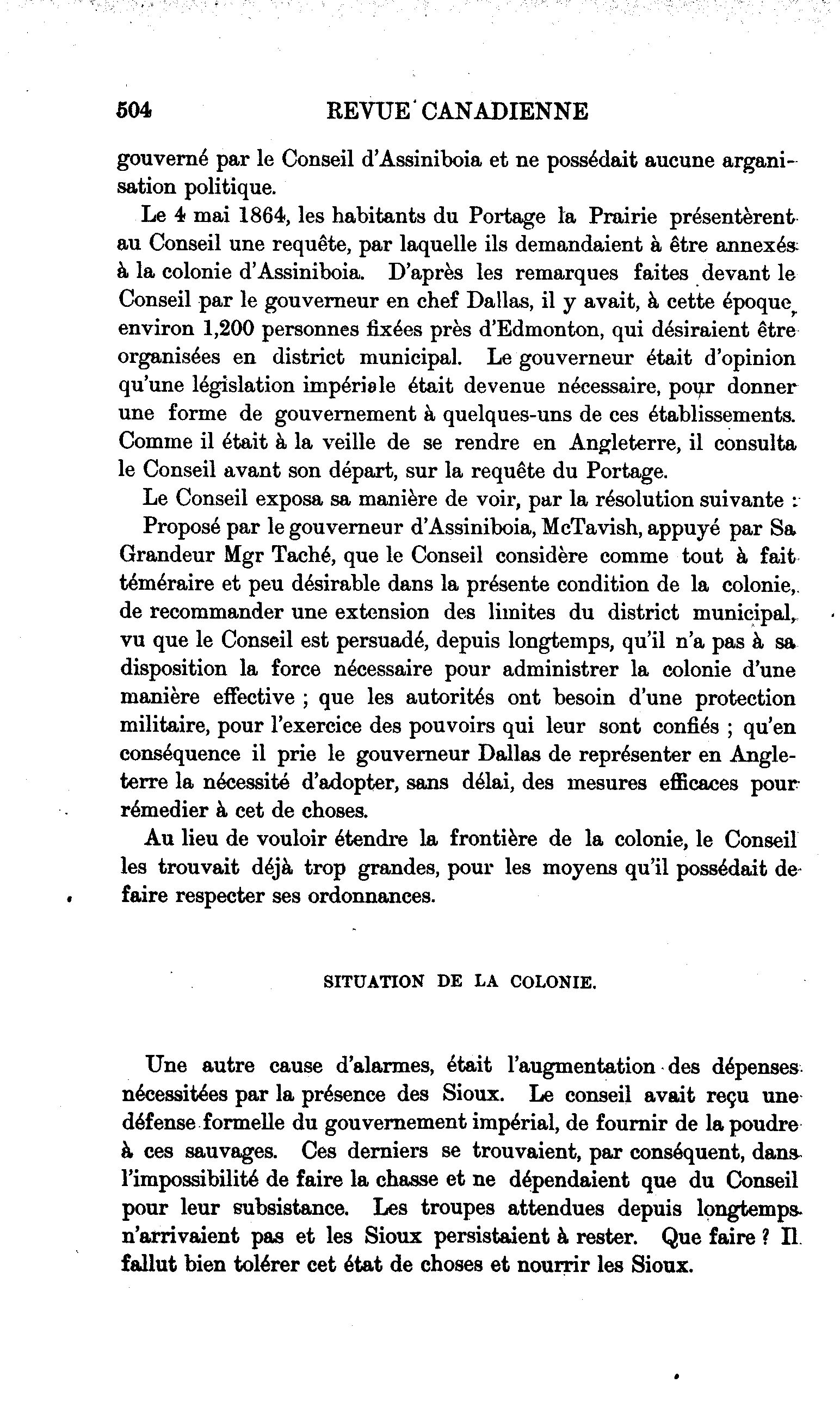 504 REVUE CANADIENNE

gouverné par le Conseil d'Assiniboia et ne possédait aucune arganisation politique.

Le 4 mai 1864, les habitants du Portage la Prairie présentèrent au Conseil une requête, par laquelle ils demandaient à être annexés à la colonie d'Assiniboia. D'après les remarques faites devant le Conseil par le gouverneur en chef Dallas, il y avait, à cette époque, environ 1,200 personnes fixées près d'Edmonton, qui désiraient être organisées en district municipal. Le gouverneur était d'opinion qu'une législation impériale était devenue nécessaire, pour donner une forme de gouvernement à quelques-uns de ces établissements. Comme il était à la veille de se rendre en Angleterre, il consulta le Conseil avant son départ, sur la requête du Portage.

Le Conseil exposa sa manière de voir, par la résolution suivante :

Proposé par le gouverneur d'Assiniboia, McTavish, appuyé par Sa Grandeur Mgr Taché, que le Conseil considère comme tout à fait téméraire et peu désirable dans la présente condition de la colonie, de recommander une extension des limites du district municipal, vu que le Conseil est persuadé, depuis longtemps, qu'il n'a pas à sa disposition la force nécessaire pour administrer la colonie d'une manière effective ; que les autorités ont besoin d'une protection militaire, pour l'exercice des pouvoirs qui leur sont confiés ; qu'en conséquence il prie le gouverneur Dallas de représenter en Angleterre la nécessité d'adopter, sans délai, des mesures efficaces pour rémedier à cet de choses.

Au lieu de vouloir étendre la frontière de la colonie, le Conseil les trouvait déjà trop grandes, pour les moyens qu'il possédait de faire respecter ses ordonnances.

SITUATION DE LA COLONIE.

Une autre cause d'alarmes, était l'augmentation des dépenses nécessitées par la présence des Sioux. Le conseil avait reçu une défense formelle du gouvernement impérial, de fournir de la poudre à ces sauvages. Ces derniers se trouvaient, par conséquent, dans l'impossibilité de faire la chasse et ne dépendaient que du Conseil pour leur subsistance. Les troupes attendues depuis longtemps n'arrivaient pas et les Sioux persistaient à rester. Que faire ? Il fallut bien tolérer cet état de choses et nourrir les Sioux.